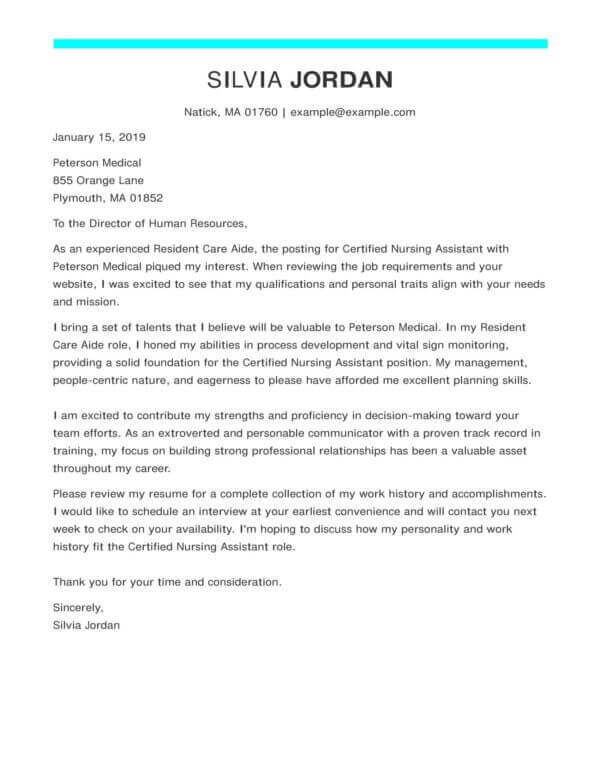 SILVIA JORDAN

Natick, MA 01760 | example@example.com

January 15, 2019

Peterson Medical
855 Orange Lane
Plymouth, MA 01852

To the Director of Human Resources,

As an experienced Resident Care Aide, the posting for Certified Nursing Assistant with Peterson Medical piqued my interest. When reviewing the job requirements and your website, I was excited to see that my qualifications and personal traits align with your needs and mission.

I bring a set of talents that I believe will be valuable to Peterson Medical. In my Resident Care Aide role, I honed my abilities in process development and vital sign monitoring, providing a solid foundation for the Certified Nursing Assistant position. My management, people-centric nature, and eagerness to please have afforded me excellent planning skills.

I am excited to contribute my strengths and proficiency in decision-making toward your team efforts. As an extroverted and personable communicator with a proven track record in training, my focus on building strong professional relationships has been a valuable asset throughout my career.

Please review my resume for a complete collection of my work history and accomplishments. I would like to schedule an interview at your earliest convenience and will contact you next week to check on your availability. I'm hoping to discuss how my personality and work history fit the Certified Nursing Assistant role.

Thank you for your time and consideration.

Sincerely,
Silvia Jordan